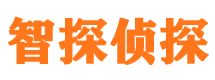 智探侦探